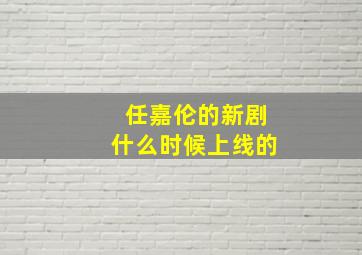 任嘉伦的新剧
什么时候上线的